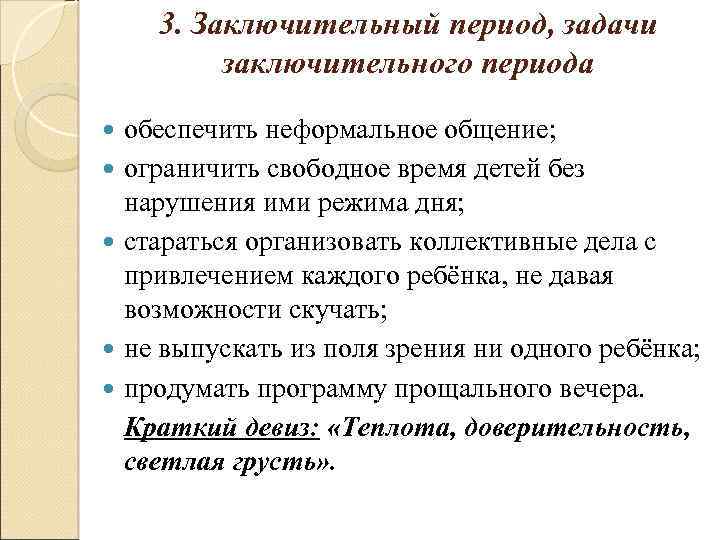 3. Заключительный период, задачи заключительного периода

обеспечить неформальное общение;
ограничить свободное время детей без нарушения ими режима дня;
стараться организовать коллективные дела с привлечением каждого ребёнка, не давая возможности скучать;
не выпускать из поля зрения ни одного ребёнка;
продумать программу прощального вечера.

Краткий девиз: «Теплота, доверительность, светлая грусть».